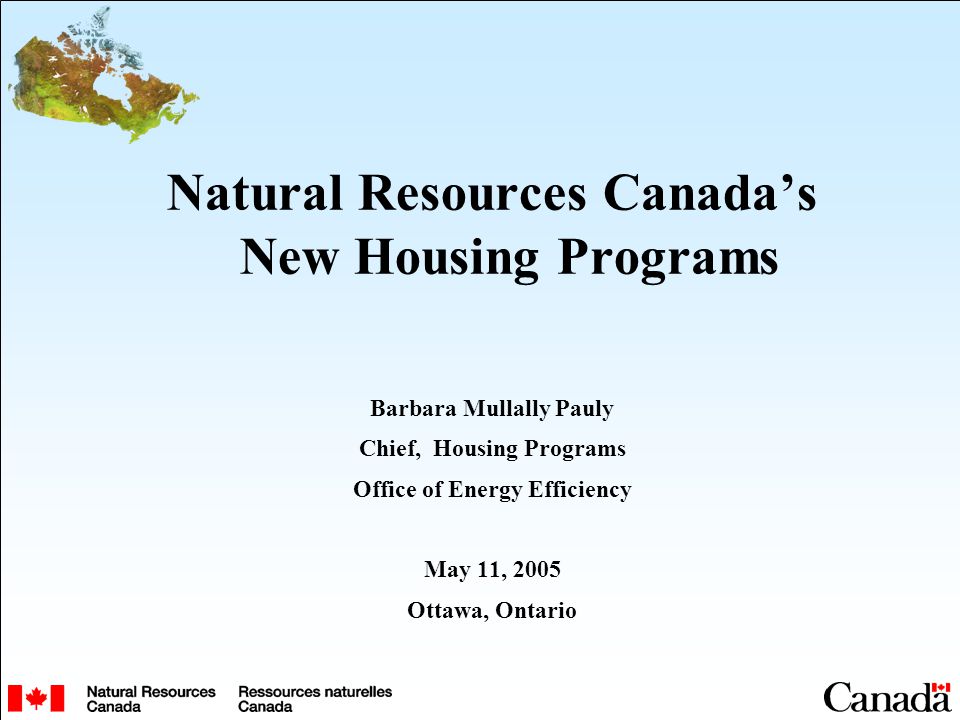 Natural Resources Canada's New Housing Programs

Barbara Mullally Pauly
Chief, Housing Programs
Office of Energy Efficiency

May 11, 2005
Ottawa, Ontario

Natural Resources Canada
Ressources naturelles Canada

Canada